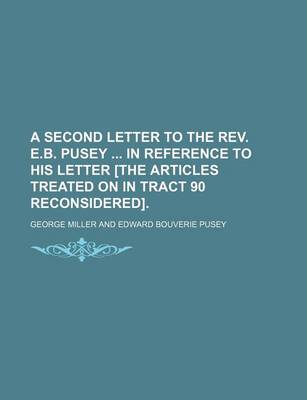 A SECOND LETTER TO THE REV. E.B. PUSEY ... IN REFERENCE TO HIS LETTER [THE ARTICLES TREATED ON IN TRACT 90 RECONSIDERED].

GEORGE MILLER AND EDWARD BOUVERIE PUSEY